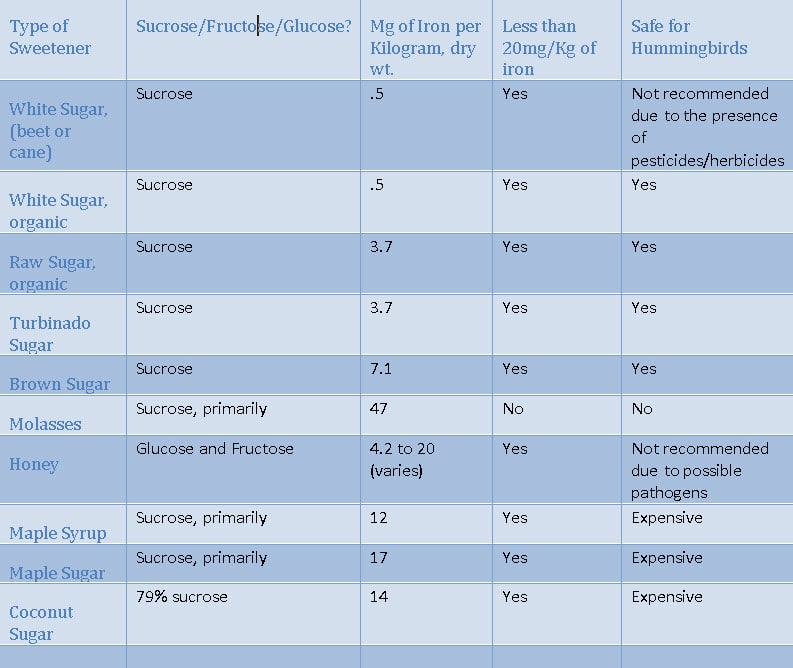 | Type of Sweetener | Sucrose/Fructose/Glucose? | Mg of Iron per Kilogram, dry wt. | Less than 20mg/Kg of iron | Safe for Hummingbirds |
|---|---|---|---|---|
| White Sugar, (beet or cane) | Sucrose | .5 | Yes | Not recommended due to the presence of pesticides/herbicides |
| White Sugar, organic | Sucrose | .5 | Yes | Yes |
| Raw Sugar, organic | Sucrose | 3.7 | Yes | Yes |
| Turbinado Sugar | Sucrose | 3.7 | Yes | Yes |
| Brown Sugar | Sucrose | 7.1 | Yes | Yes |
| Molasses | Sucrose, primarily | 47 | No | No |
| Honey | Glucose and Fructose | 4.2 to 20 (varies) | Yes | Not recommended due to possible pathogens |
| Maple Syrup | Sucrose, primarily | 12 | Yes | Expensive |
| Maple Sugar | Sucrose, primarily | 17 | Yes | Expensive |
| Coconut Sugar | 79% sucrose | 14 | Yes | Expensive |